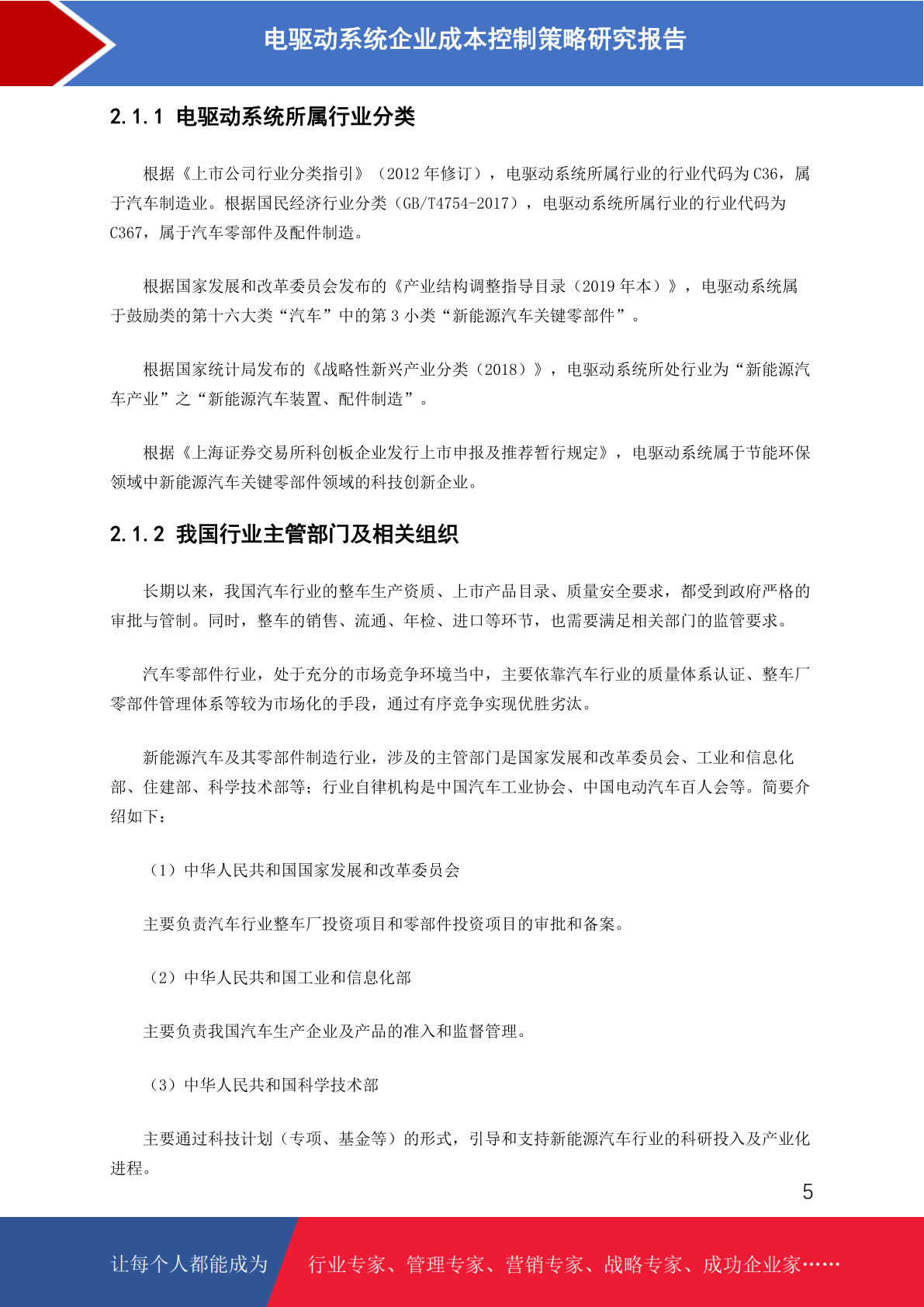 电驱动系统企业成本控制策略研究报告

2.1.1 电驱动系统所属行业分类

根据《上市公司行业分类指引》（2012 年修订），电驱动系统所属行业的行业代码为 C36，属于汽车制造业。根据国民经济行业分类（GB/T4754-2017），电驱动系统所属行业的行业代码为 C367，属于汽车零部件及配件制造。

根据国家发展和改革委员会发布的《产业结构调整指导目录（2019 年本）》，电驱动系统属于鼓励类的第十六大类“汽车”中的第 3 小类“新能源汽车关键零部件”。

根据国家统计局发布的《战略性新兴产业分类（2018）》，电驱动系统所处行业为“新能源汽车产业”之“新能源汽车装置、配件制造”。

根据《上海证券交易所科创板企业发行上市申报及推荐暂行规定》，电驱动系统属于节能环保领域中新能源汽车关键零部件领域的科技创新企业。

2.1.2 我国行业主管部门及相关组织

长期以来，我国汽车行业的整车生产资质、上市产品目录、质量安全要求，都受到政府严格的审批与管制。同时，整车的销售、流通、年检、进口等环节，也需要满足相关部门的监管要求。

汽车零部件行业，处于充分的市场竞争环境当中，主要依靠汽车行业的质量体系认证、整车厂零部件管理体系等较为市场化的手段，通过有序竞争实现优胜劣汰。

新能源汽车及其零部件制造行业，涉及的主管部门是国家发展和改革委员会、工业和信息化部、住建部、科学技术部等；行业自律机构是中国汽车工业协会、中国电动汽车百人会等。简要介绍如下：

（1）中华人民共和国国家发展和改革委员会

主要负责汽车行业整车厂投资项目和零部件投资项目的审批和备案。

（2）中华人民共和国工业和信息化部

主要负责我国汽车生产企业及产品的准入和监督管理。

（3）中华人民共和国科学技术部

主要通过科技计划（专项、基金等）的形式，引导和支持新能源汽车行业的科研投入及产业化进程。

5

让每个人都能成为 行业专家、管理专家、营销专家、战略专家、成功企业家……